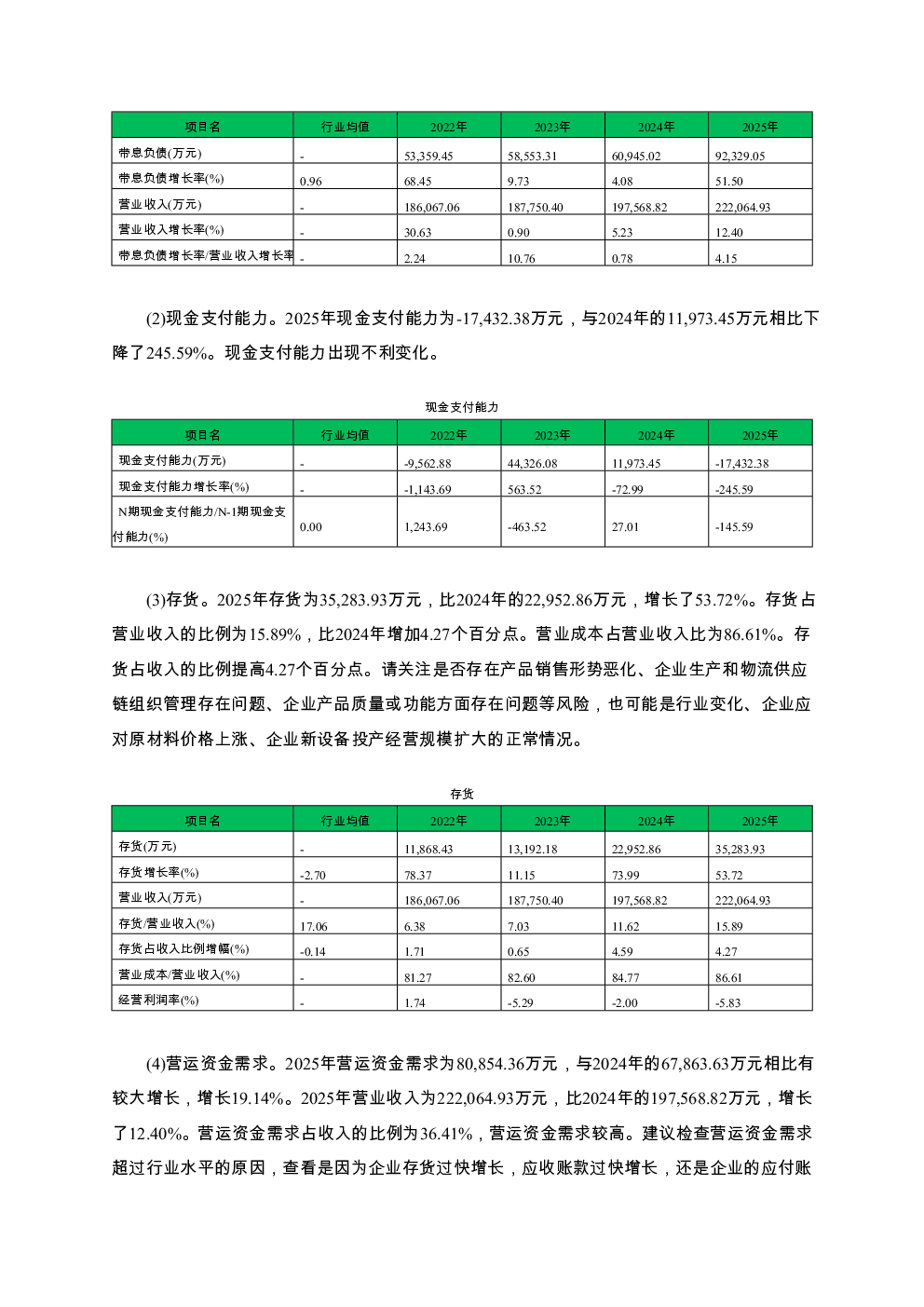 | 项目名 | 行业均值 | 2022年 | 2023年 | 2024年 | 2025年 |
|---|---|---|---|---|---|
| 带息负债(万元) | - | 53,359.45 | 58,553.31 | 60,945.02 | 92,329.05 |
| 带息负债增长率(%) | 0.96 | 68.45 | 9.73 | 4.08 | 51.50 |
| 营业收入(万元) | - | 186,067.06 | 187,750.40 | 197,568.82 | 222,064.93 |
| 营业收入增长率(%) | - | 30.63 | 0.90 | 5.23 | 12.40 |
| 带息负债增长率/营业收入增长率 | - | 2.24 | 10.76 | 0.78 | 4.15 |

(2)现金支付能力。2025年现金支付能力为-17,432.38万元，与2024年的11,973.45万元相比下降了245.59%。现金支付能力出现不利变化。

现金支付能力

| 项目名 | 行业均值 | 2022年 | 2023年 | 2024年 | 2025年 |
|---|---|---|---|---|---|
| 现金支付能力(万元) | - | -9,562.88 | 44,326.08 | 11,973.45 | -17,432.38 |
| 现金支付能力增长率(%) | - | -1,143.69 | 563.52 | -72.99 | -245.59 |
| N期现金支付能力/N-1期现金支付能力(%) | 0.00 | 1,243.69 | -463.52 | 27.01 | -145.59 |

(3)存货。2025年存货为35,283.93万元，比2024年的22,952.86万元，增长了53.72%。存货占营业收入的比例为15.89%，比2024年增加4.27个百分点。营业成本占营业收入比为86.61%。存货占收入的比例提高4.27个百分点。请关注是否存在产品销售形势恶化、企业生产和物流供应链组织管理存在问题、企业产品质量或功能方面存在问题等风险，也可能是行业变化、企业应对原材料价格上涨、企业新设备投产经营规模扩大的正常情况。

存货

| 项目名 | 行业均值 | 2022年 | 2023年 | 2024年 | 2025年 |
|---|---|---|---|---|---|
| 存货(万元) | - | 11,868.43 | 13,192.18 | 22,952.86 | 35,283.93 |
| 存货增长率(%) | -2.70 | 78.37 | 11.15 | 73.99 | 53.72 |
| 营业收入(万元) | - | 186,067.06 | 187,750.40 | 197,568.82 | 222,064.93 |
| 存货/营业收入(%) | 17.06 | 6.38 | 7.03 | 11.62 | 15.89 |
| 存货占收入比例增幅(%) | -0.14 | 1.71 | 0.65 | 4.59 | 4.27 |
| 营业成本/营业收入(%) | - | 81.27 | 82.60 | 84.77 | 86.61 |
| 经营利润率(%) | - | 1.74 | -5.29 | -2.00 | -5.83 |

(4)营运资金需求。2025年营运资金需求为80,854.36万元，与2024年的67,863.63万元相比有较大增长，增长19.14%。2025年营业收入为222,064.93万元，比2024年的197,568.82万元，增长了12.40%。营运资金需求占收入的比例为36.41%，营运资金需求较高。建议检查营运资金需求超过行业水平的原因，查看是因为企业存货过快增长，应收账款过快增长，还是企业的应付账